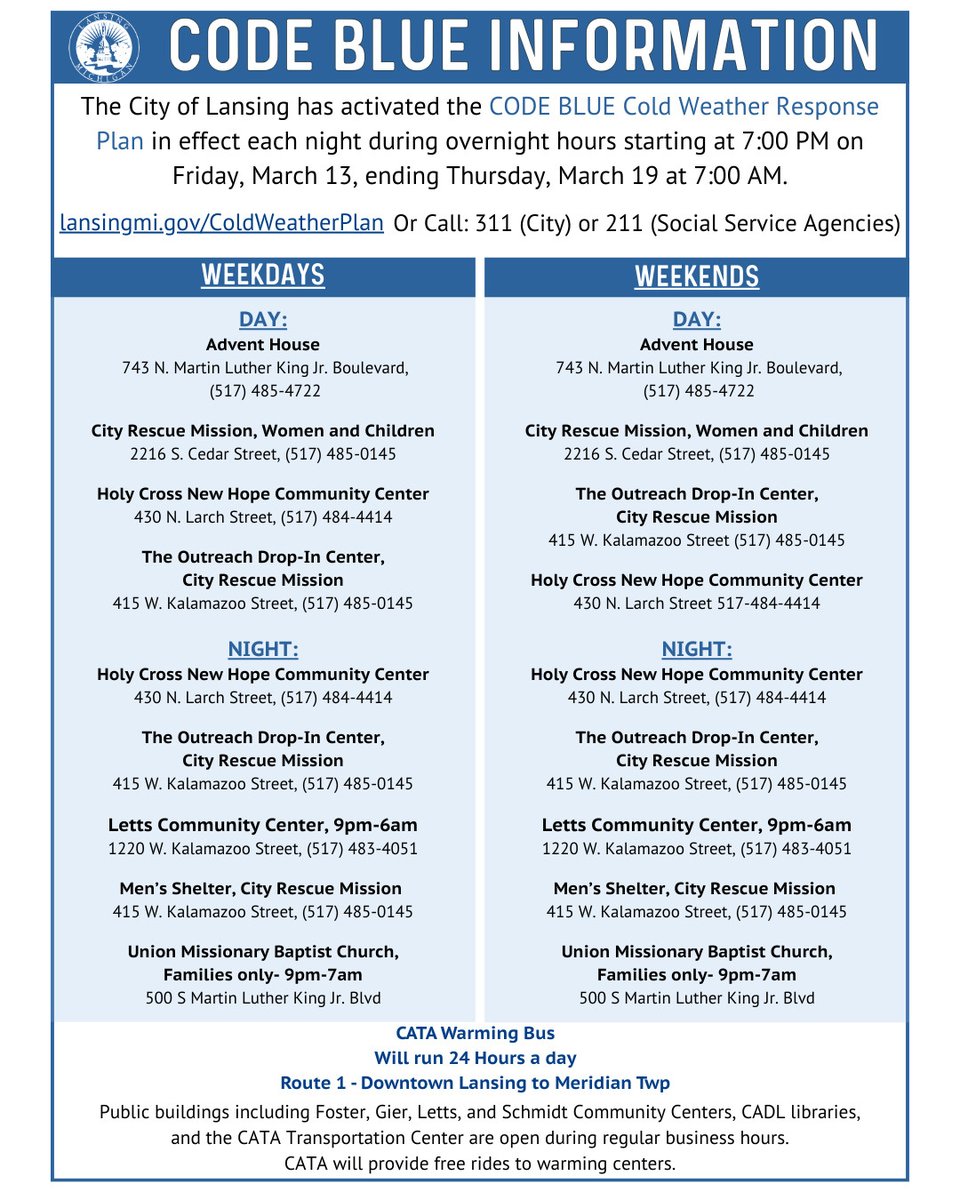 LANSING MICHIGAN

CODE BLUE INFORMATION

The City of Lansing has activated the CODE BLUE Cold Weather Response Plan in effect each night during overnight hours starting at 7:00 PM on Friday, March 13, ending Thursday, March 19 at 7:00 AM.

lansingmi.gov/ColdWeatherPlan Or Call: 311 (City) or 211 (Social Service Agencies)

WEEKDAYS

DAY:
Advent House
743 N. Martin Luther King Jr. Boulevard, (517) 485-4722

City Rescue Mission, Women and Children
2216 S. Cedar Street, (517) 485-0145

Holy Cross New Hope Community Center
430 N. Larch Street, (517) 484-4414

The Outreach Drop-In Center, City Rescue Mission
415 W. Kalamazoo Street, (517) 485-0145

NIGHT:
Holy Cross New Hope Community Center
430 N. Larch Street, (517) 484-4414

The Outreach Drop-In Center, City Rescue Mission
415 W. Kalamazoo Street, (517) 485-0145

Letts Community Center, 9pm-6am
1220 W. Kalamazoo Street, (517) 483-4051

Men's Shelter, City Rescue Mission
415 W. Kalamazoo Street, (517) 485-0145

Union Missionary Baptist Church, Families only- 9pm-7am
500 S Martin Luther King Jr. Blvd

WEEKENDS

DAY:
Advent House
743 N. Martin Luther King Jr. Boulevard, (517) 485-4722

City Rescue Mission, Women and Children
2216 S. Cedar Street, (517) 485-0145

The Outreach Drop-In Center, City Rescue Mission
415 W. Kalamazoo Street (517) 485-0145

Holy Cross New Hope Community Center
430 N. Larch Street 517-484-4414

NIGHT:
Holy Cross New Hope Community Center
430 N. Larch Street, (517) 484-4414

The Outreach Drop-In Center, City Rescue Mission
415 W. Kalamazoo Street, (517) 485-0145

Letts Community Center, 9pm-6am
1220 W. Kalamazoo Street, (517) 483-4051

Men's Shelter, City Rescue Mission
415 W. Kalamazoo Street, (517) 485-0145

Union Missionary Baptist Church, Families only- 9pm-7am
500 S Martin Luther King Jr. Blvd

CATA Warming Bus
Will run 24 Hours a day
Route 1 - Downtown Lansing to Meridian Twp

Public buildings including Foster, Gier, Letts, and Schmidt Community Centers, CADL libraries, and the CATA Transportation Center are open during regular business hours.
CATA will provide free rides to warming centers.